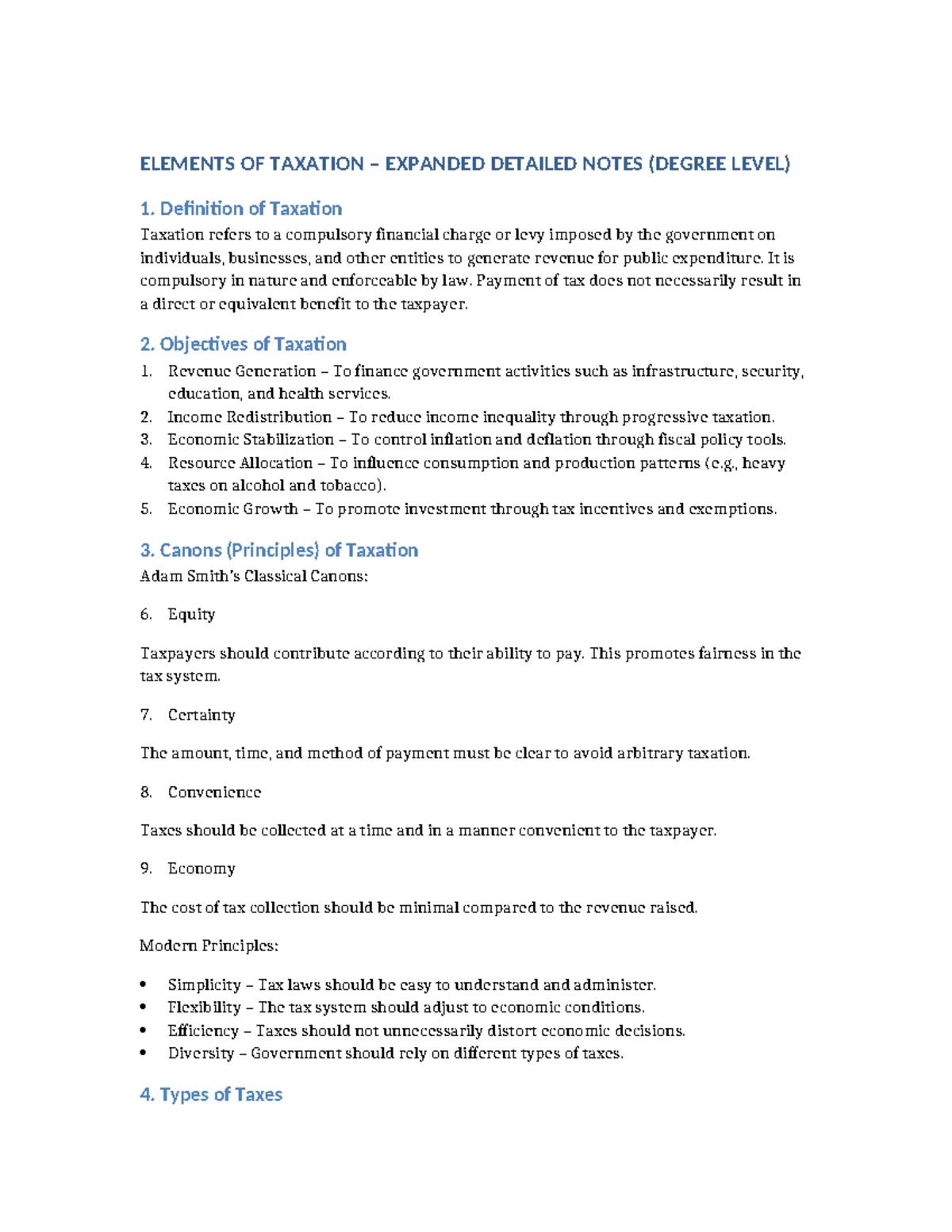 ELEMENTS OF TAXATION – EXPANDED DETAILED NOTES (DEGREE LEVEL)

1. Definition of Taxation

Taxation refers to a compulsory financial charge or levy imposed by the government on individuals, businesses, and other entities to generate revenue for public expenditure. It is compulsory in nature and enforceable by law. Payment of tax does not necessarily result in a direct or equivalent benefit to the taxpayer.

2. Objectives of Taxation

1. Revenue Generation – To finance government activities such as infrastructure, security, education, and health services.
2. Income Redistribution – To reduce income inequality through progressive taxation.
3. Economic Stabilization – To control inflation and deflation through fiscal policy tools.
4. Resource Allocation – To influence consumption and production patterns (e.g., heavy taxes on alcohol and tobacco).
5. Economic Growth – To promote investment through tax incentives and exemptions.

3. Canons (Principles) of Taxation

Adam Smith's Classical Canons:

6. Equity

Taxpayers should contribute according to their ability to pay. This promotes fairness in the tax system.

7. Certainty

The amount, time, and method of payment must be clear to avoid arbitrary taxation.

8. Convenience

Taxes should be collected at a time and in a manner convenient to the taxpayer.

9. Economy

The cost of tax collection should be minimal compared to the revenue raised.

Modern Principles:

• Simplicity – Tax laws should be easy to understand and administer.
• Flexibility – The tax system should adjust to economic conditions.
• Efficiency – Taxes should not unnecessarily distort economic decisions.
• Diversity – Government should rely on different types of taxes.

4. Types of Taxes